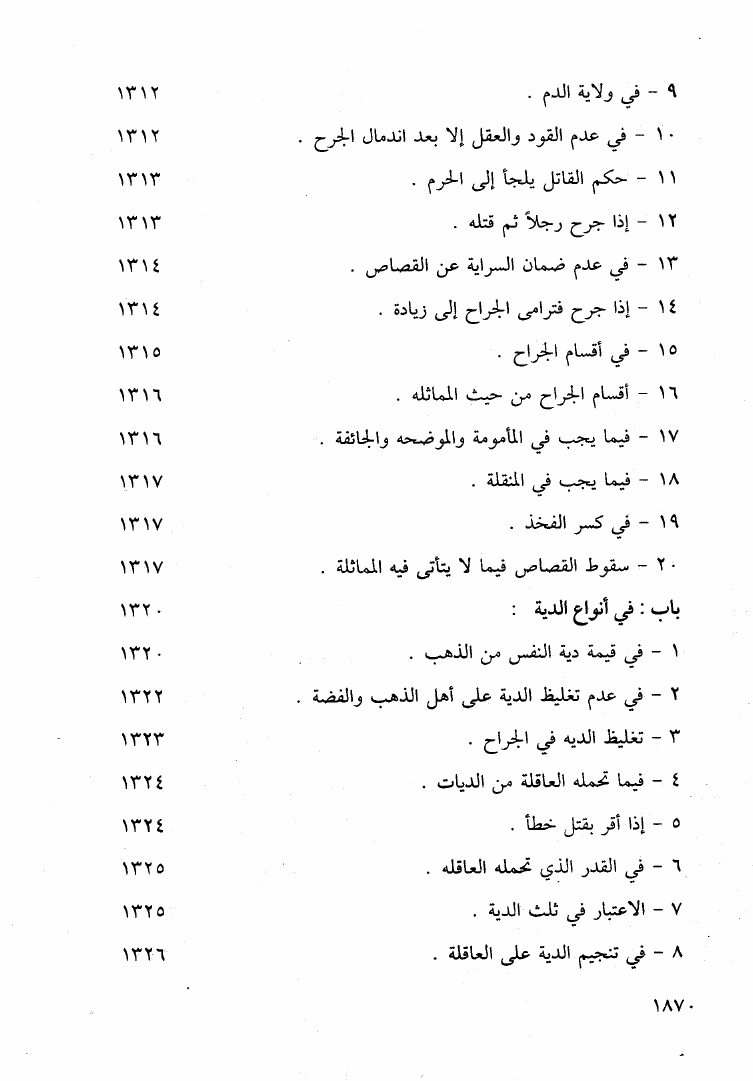 ٩ - في ولاية الدم . ١٣١٢

١٠ - في عدم القود والعقل إلا بعد اندمال الجرح . ١٣١٢

١١ - حكم القاتل يلجأ إلى الحرم . ١٣١٣

١٢ - إذا جرح رجلاً ثم قتله . ١٣١٣

١٣ - في عدم ضمان السراية عن القصاص . ١٣١٤

١٤ - إذا جرح فترامى الجراح إلى زيادة . ١٣١٤

١٥ - في أقسام الجراح . ١٣١٥

١٦ - أقسام الجراح من حيث المماثله . ١٣١٦

١٧ - فيما يجب في المأمومة والموضحه والجائفة . ١٣١٦

١٨ - فيما يجب في المنقلة . ١٣١٧

١٩ - في كسر الفخذ . ١٣١٧

٢٠ - سقوط القصاص فيما لا يتأتى فيه المماثلة . ١٣١٧

باب : في أنواع الدية : ١٣٢٠

١ - في قيمة دية النفس من الذهب . ١٣٢٠

٢ - في عدم تغليظ الدية على أهل الذهب والفضة . ١٣٢٢

٣ - تغليظ الديه في الجراح . ١٣٢٣

٤ - فيما تحمله العاقلة من الديات . ١٣٢٤

٥ - إذا أقر بقتل خطأ . ١٣٢٤

٦ - في القدر الذي تحمله العاقله . ١٣٢٥

٧ - الاعتبار في ثلث الدية . ١٣٢٥

٨ - في تنجيم الدية على العاقلة . ١٣٢٦

١٨٧٠